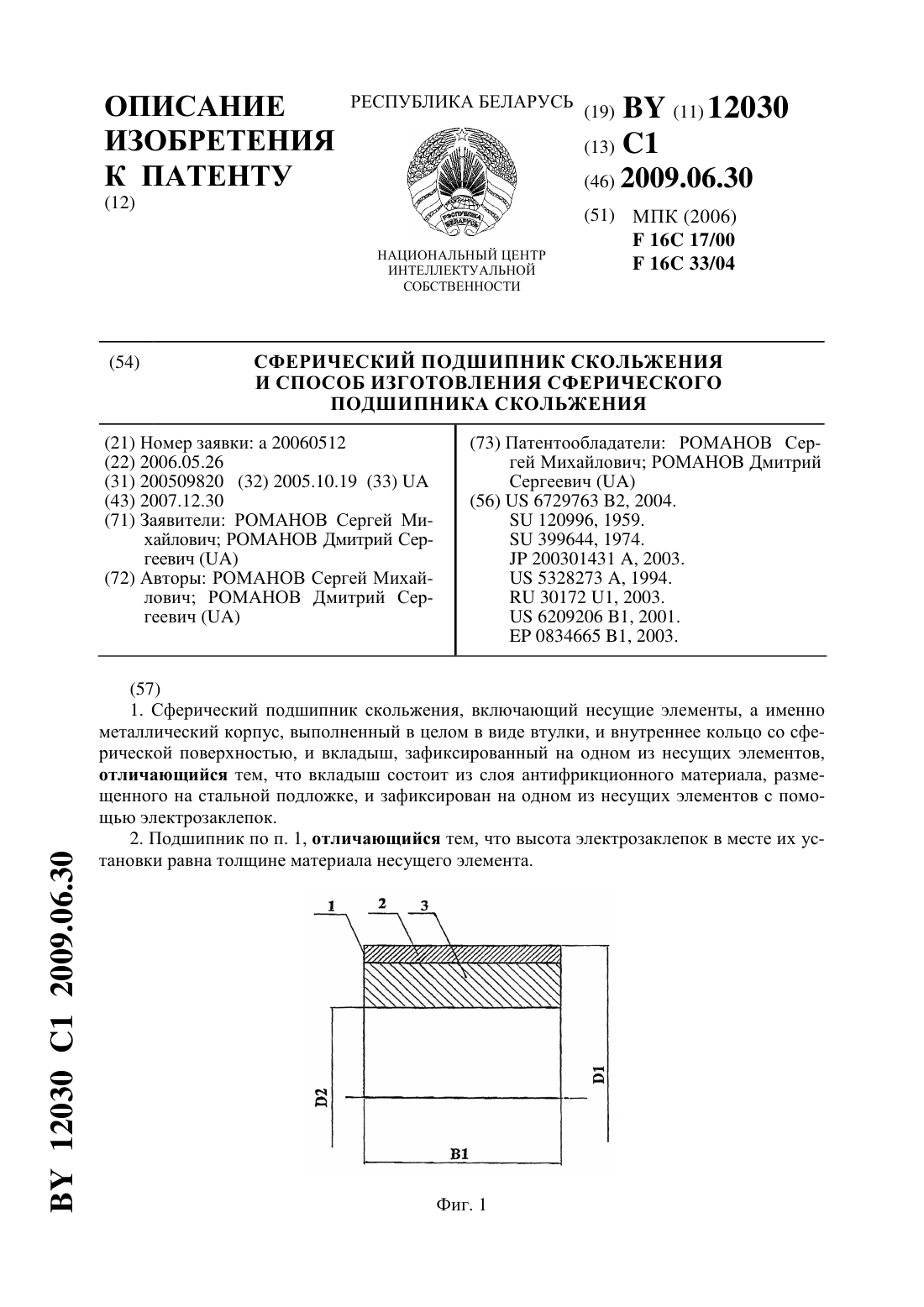 ОПИСАНИЕ ИЗОБРЕТЕНИЯ К ПАТЕНТУ
(12)

РЕСПУБЛИКА БЕЛАРУСЬ

РЕСПУБЛИКА БЕЛАРУСЬ

НАЦИОНАЛЬНЫЙ ЦЕНТР ИНТЕЛЛЕКТУАЛЬНОЙ СОБСТВЕННОСТИ

(19) BY (11) 12030
(13) C1
(46) 2009.06.30
(51) МПК (2006)
F 16C 17/00
F 16C 33/04

(54) СФЕРИЧЕСКИЙ ПОДШИПНИК СКОЛЬЖЕНИЯ И СПОСОБ ИЗГОТОВЛЕНИЯ СФЕРИЧЕСКОГО ПОДШИПНИКА СКОЛЬЖЕНИЯ

(21) Номер заявки: a 20060512
(22) 2006.05.26
(31) 200509820 (32) 2005.10.19 (33) UA
(43) 2007.12.30
(71) Заявители: РОМАНОВ Сергей Михайлович; РОМАНОВ Дмитрий Сергеевич (UA)
(72) Авторы: РОМАНОВ Сергей Михайлович; РОМАНОВ Дмитрий Сергеевич (UA)

(73) Патентообладатели: РОМАНОВ Сергей Михайлович; РОМАНОВ Дмитрий Сергеевич (UA)
(56) US 6729763 B2, 2004.
SU 120996, 1959.
SU 399644, 1974.
JP 200301431 A, 2003.
US 5328273 A, 1994.
RU 30172 U1, 2003.
US 6209206 B1, 2001.
EP 0834665 B1, 2003.

(57)
1. Сферический подшипник скольжения, включающий несущие элементы, а именно металлический корпус, выполненный в целом в виде втулки, и внутреннее кольцо со сферической поверхностью, и вкладыш, зафиксированный на одном из несущих элементов, **отличающийся** тем, что вкладыш состоит из слоя антифрикционного материала, размещенного на стальной подложке, и зафиксирован на одном из несущих элементов с помощью электрозаклепок.

2. Подшипник по п. 1, **отличающийся** тем, что высота электрозаклепок в месте их установки равна толщине материала несущего элемента.

1 2 3
D2
D1
B1

Фиг. 1

BY 12030 C1 2009.06.30